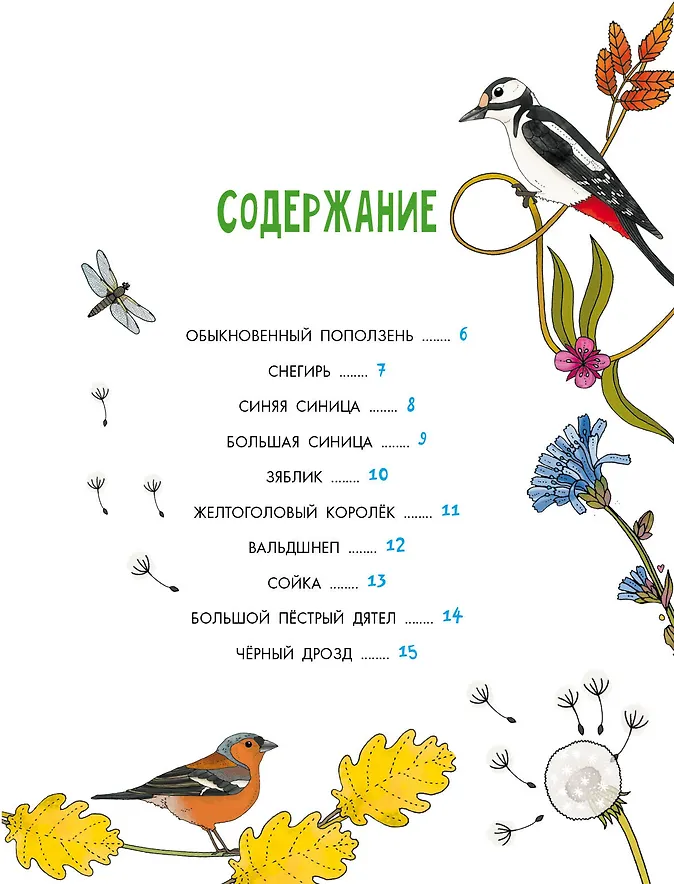 СОДЕРЖАНИЕ

ОБЫКНОВЕННЫЙ ПОПОЛЗЕНЬ ........ 6

СНЕГИРЬ ........ 7

СИНЯЯ СИНИЦА ........ 8

БОЛЬШАЯ СИНИЦА ........ 9

ЗЯБЛИК ........ 10

ЖЕЛТОГОЛОВЫЙ КОРОЛЁК ........ 11

ВАЛЬДШНЕП ........ 12

СОЙКА ........ 13

БОЛЬШОЙ ПЁСТРЫЙ ДЯТЕЛ ........ 14

ЧЁРНЫЙ ДРОЗД ........ 15